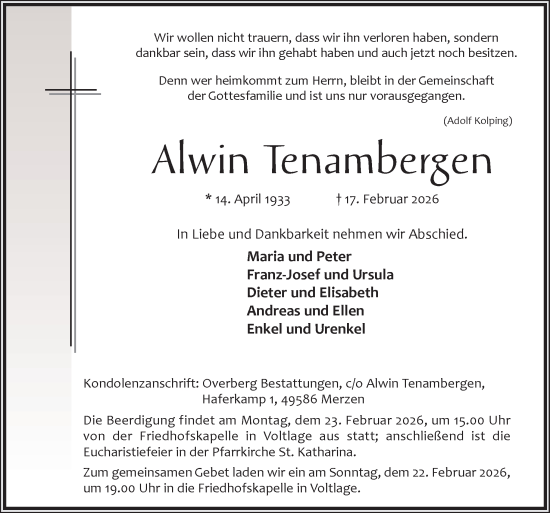 Wir wollen nicht trauern, dass wir ihn verloren haben, sondern dankbar sein, dass wir ihn gehabt haben und auch jetzt noch besitzen.

Denn wer heimkommt zum Herrn, bleibt in der Gemeinschaft der Gottesfamilie und ist uns nur vorausgegangen.

(Adolf Kolping)

Alwin Tenambergen

* 14. April 1933 † 17. Februar 2026

In Liebe und Dankbarkeit nehmen wir Abschied.

Maria und Peter
Franz-Josef und Ursula
Dieter und Elisabeth
Andreas und Ellen
Enkel und Urenkel

Kondolenzanschrift: Overberg Bestattungen, c/o Alwin Tenambergen, Haferkamp 1, 49586 Merzen

Die Beerdigung findet am Montag, dem 23. Februar 2026, um 15.00 Uhr von der Friedhofskapelle in Voltlage aus statt; anschließend ist die Eucharistiefeier in der Pfarrkirche St. Katharina.

Zum gemeinsamen Gebet laden wir ein am Sonntag, dem 22. Februar 2026, um 19.00 Uhr in die Friedhofskapelle in Voltlage.